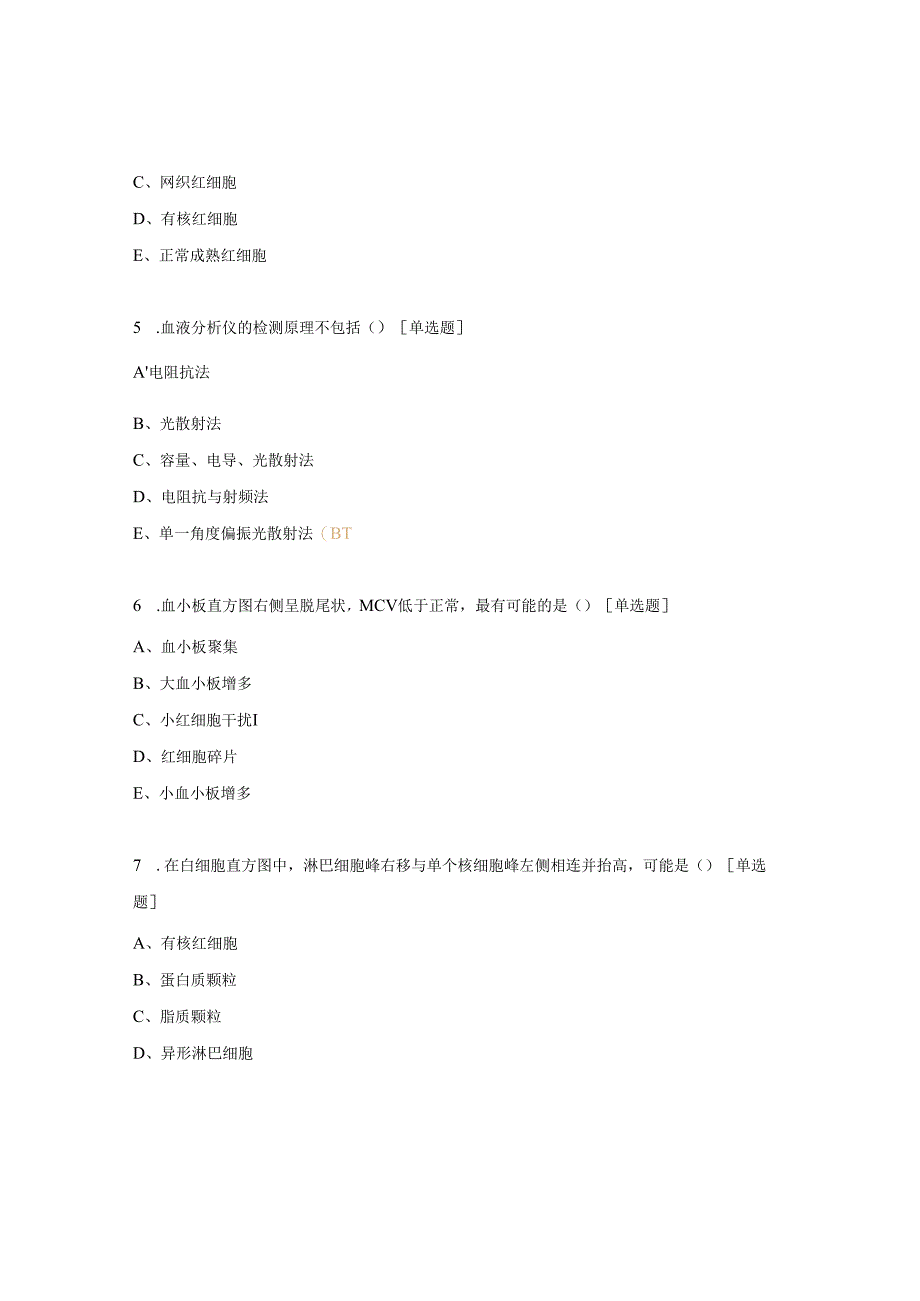 C、网织红细胞

D、有核红细胞

E、正常成熟红细胞

5 .血液分析仪的检测原理不包括（）［单选题］

A'电阻抗法

B、光散射法

C、容量、电导、光散射法

D、电阻抗与射频法

E、单一角度偏振光散射法（BT

6 .血小板直方图右侧呈脱尾状，MCV低于正常，最有可能的是（）［单选题］

A、血小板聚集

B、大血小板增多

C、小红细胞干扰I

D、红细胞碎片

E、小血小板增多

7 .在白细胞直方图中，淋巴细胞峰右移与单个核细胞峰左侧相连并抬高，可能是（）［单选题］

A、有核红细胞

B、蛋白质颗粒

C、脂质颗粒

D、异形淋巴细胞